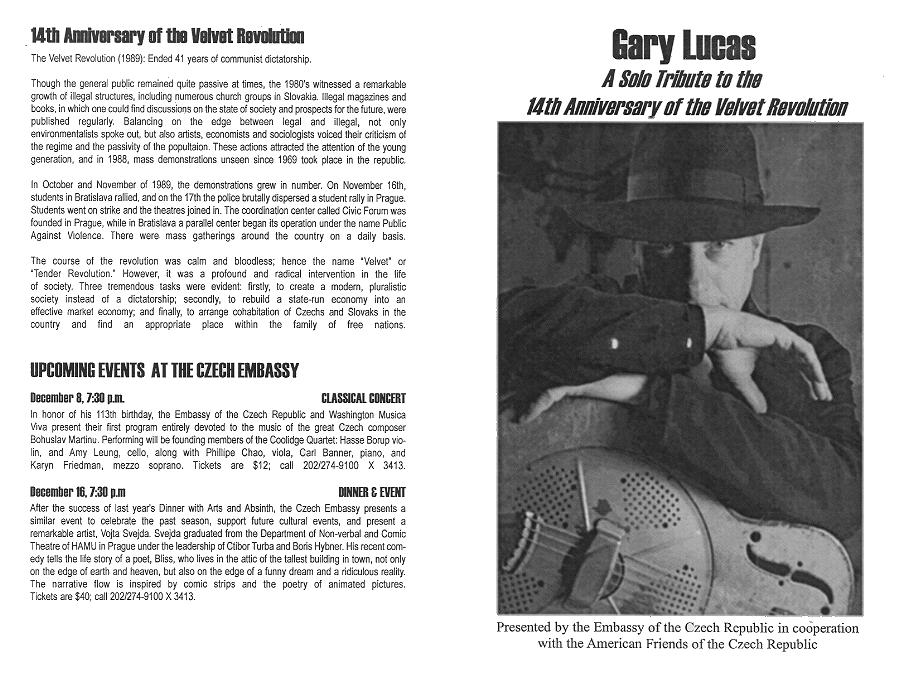 14th Anniversary of the Velvet Revolution

The Velvet Revolution (1989): Ended 41 years of communist dictatorship.

Though the general public remained quite passive at times, the 1980's witnessed a remarkable growth of illegal structures, including numerous church groups in Slovakia. Illegal magazines and books, in which one could find discussions on the state of society and prospects for the future, were published regularly. Balancing on the edge between legal and illegal, not only environmentalists spoke out, but also artists, economists and sociologists voiced their criticism of the regime and the passivity of the population. These actions attracted the attention of the young generation, and in 1988, mass demonstrations unseen since 1969 took place in the republic.

In October and November of 1989, the demonstrations grew in number. On November 16th, students in Bratislava rallied, and on the 17th the police brutally dispersed a student rally in Prague. Students went on strike and the theatres joined in. The coordination center called Civic Forum was founded in Prague, while in Bratislava a parallel center began its operation under the name Public Against Violence. There were mass gatherings around the country on a daily basis.

The course of the revolution was calm and bloodless; hence the name "Velvet" or "Tender Revolution." However, it was a profound and radical intervention in the life of society. Three tremendous tasks were evident: firstly, to create a modern, pluralistic society instead of a dictatorship; secondly, to rebuild a state-run economy into an effective market economy; and finally, to arrange cohabitation of Czechs and Slovaks in the country and find an appropriate place within the family of free nations.

UPCOMING EVENTS AT THE CZECH EMBASSY

December 8, 7:30 p.m. CLASSICAL CONCERT
In honor of his 113th birthday, the Embassy of the Czech Republic and Washington Musica Viva present their first program entirely devoted to the music of the great Czech composer Bohuslav Martinu. Performing will be founding members of the Coolidge Quartet: Hasse Borup violin, and Amy Leung, cello, along with Phillipe Chao, viola, Carl Banner, piano, and Karyn Friedman, mezzo soprano. Tickets are $12; call 202/274-9100 X 3413.

December 16, 7:30 p.m DINNER & EVENT
After the success of last year's Dinner with Arts and Absinth, the Czech Embassy presents a similar event to celebrate the past season, support future cultural events, and present a remarkable artist, Vojta Svejda. Svejda graduated from the Department of Non-verbal and Comic Theatre of HAMU in Prague under the leadership of Ctibor Turba and Boris Hybner. His recent comedy tells the life story of a poet, Bliss, who lives in the attic of the tallest building in town, not only on the edge of earth and heaven, but also on the edge of a funny dream and a ridiculous reality. The narrative flow is inspired by comic strips and the poetry of animated pictures. Tickets are $40; call 202/274-9100 X 3413.

Gary Lucas
A Solo Tribute to the
14th Anniversary of the Velvet Revolution

Presented by the Embassy of the Czech Republic in cooperation with the American Friends of the Czech Republic